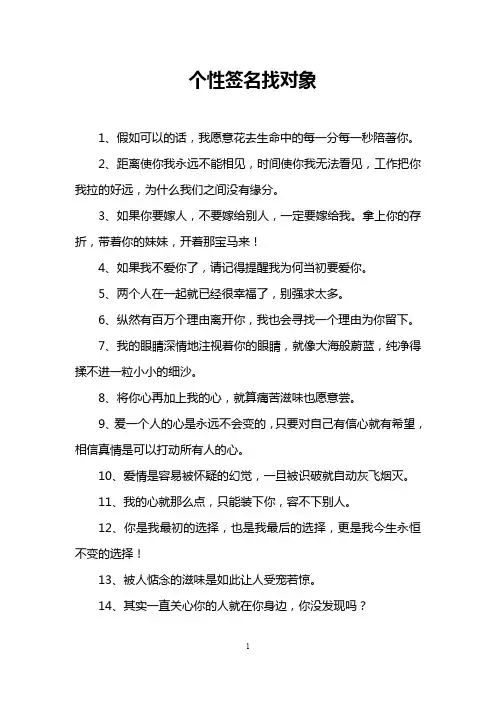 个性签名找对象

1、假如可以的话，我愿意花去生命中的每一分每一秒陪著你。

2、距离使你我永远不能相见，时间使你我无法看见，工作把你我拉的好远，为什么我们之间没有缘分。

3、如果你要嫁人，不要嫁给别人，一定要嫁给我。拿上你的存折，带着你的妹妹，开着那宝马来！

4、如果我不爱你了，请记得提醒我为何当初要爱你。

5、两个人在一起就已经很幸福了，别强求太多。

6、纵然有百万个理由离开你，我也会寻找一个理由为你留下。

7、我的眼睛深情地注视着你的眼睛，就像大海般蔚蓝，纯净得揉不进一粒小小的细沙。

8、将你心再加上我的心，就算痛苦滋味也愿意尝。

9、爱一个人的心是永远不会变的，只要对自己有信心就有希望，相信真情是可以打动所有人的心。

10、爱情是容易被怀疑的幻觉，一旦被识破就自动灰飞烟灭。

11、我的心就那么点，只能装下你，容不下别人。

12、你是我最初的选择，也是我最后的选择，更是我今生永恒不变的选择！

13、被人惦念的滋味是如此让人受宠若惊。

14、其实一直关心你的人就在你身边，你没发现吗？

1